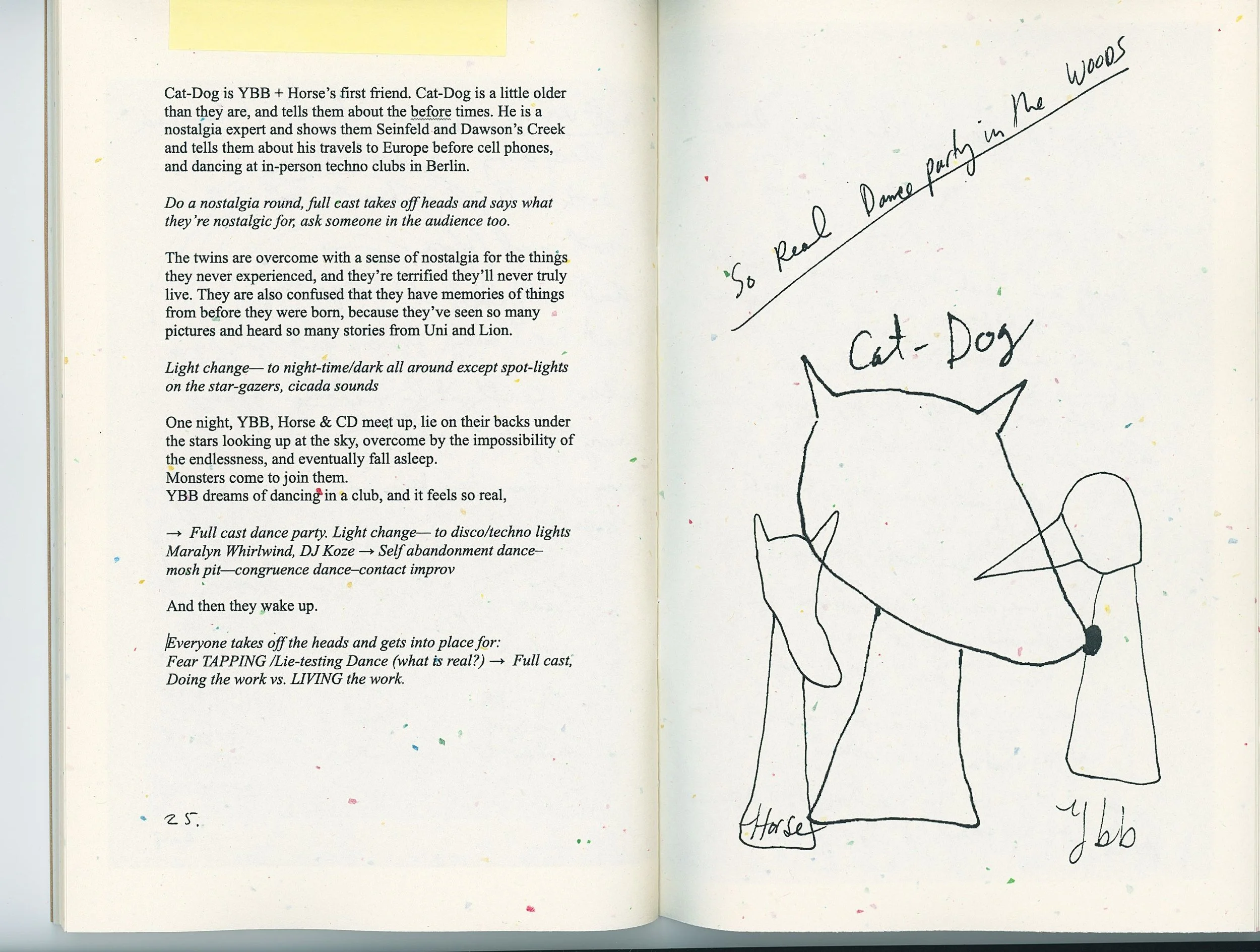 Cat-Dog is YBB + Horse's first friend. Cat-Dog is a little older than they are, and tells them about the before times. He is a nostalgia expert and shows them Seinfeld and Dawson's Creek and tells them about his travels to Europe before cell phones, and dancing at in-person techno clubs in Berlin.

Do a nostalgia round, full cast takes off heads and says what they're nostalgic for, ask someone in the audience too.

The twins are overcome with a sense of nostalgia for the things they never experienced, and they're terrified they'll never truly live. They are also confused that they have memories of things from before they were born, because they've seen so many pictures and heard so many stories from Uni and Lion.

Light change— to night-time/dark all around except spot-lights on the star-gazers, cicada sounds

One night, YBB, Horse & CD meet up, lie on their backs under the stars looking up at the sky, overcome by the impossibility of the endlessness, and eventually fall asleep.
Monsters come to join them.
YBB dreams of dancing in a club, and it feels so real,

→ Full cast dance party. Light change— to disco/techno lights Maralyn Whirlwind, DJ Koze → Self abandonment dance–mosh pit—congruence dance–contact improv

And then they wake up.

Everyone takes off the heads and gets into place for:
Fear TAPPING /Lie-testing Dance (what is real?) → Full cast, Doing the work vs. LIVING the work.

25.

So Real Dance party in the WOODS

Cat-Dog

Horse

Ybb